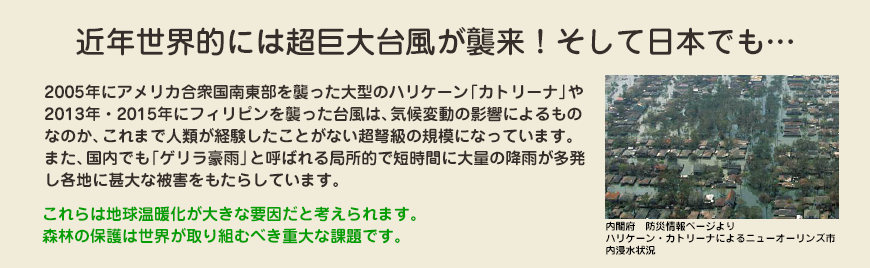 近年世界的には超巨大台風が襲来！そして日本でも…

2005年にアメリカ合衆国南東部を襲った大型のハリケーン「カトリーナ」や2013年・2015年にフィリピンを襲った台風は、気候変動の影響によるものなのか、これまで人類が経験したことがない超弩級の規模になっています。また、国内でも「ゲリラ豪雨」と呼ばれる局所的で短時間に大量の降雨が多発し各地に甚大な被害をもたらしています。

これらは地球温暖化が大きな要因だと考えられます。
森林の保護は世界が取り組むべき重大な課題です。

内閣府　防災情報ページより
ハリケーン・カトリーナによるニューオーリンズ市内浸水状況